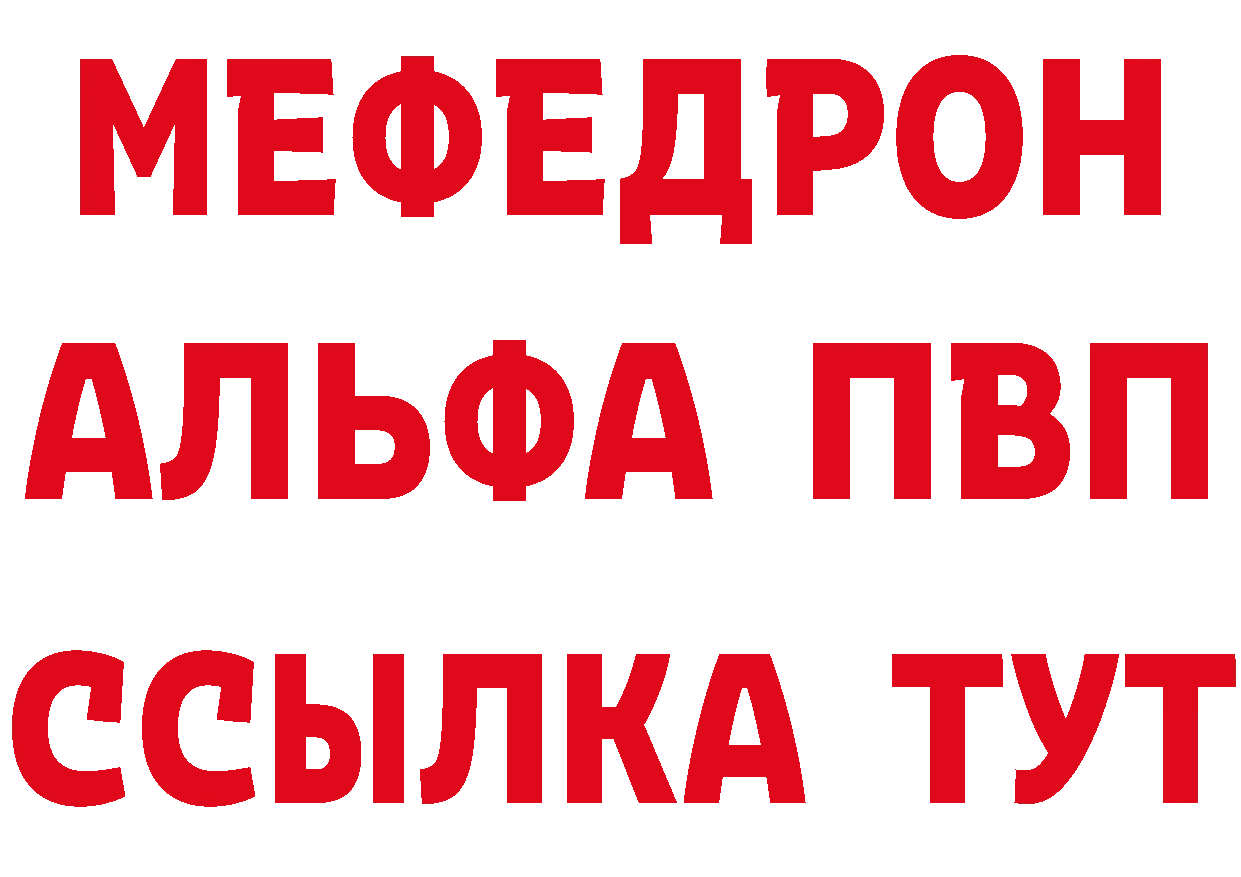 МЕФЕДРОН
АЛЬФА ПВП
ССЫЛКА ТУТ